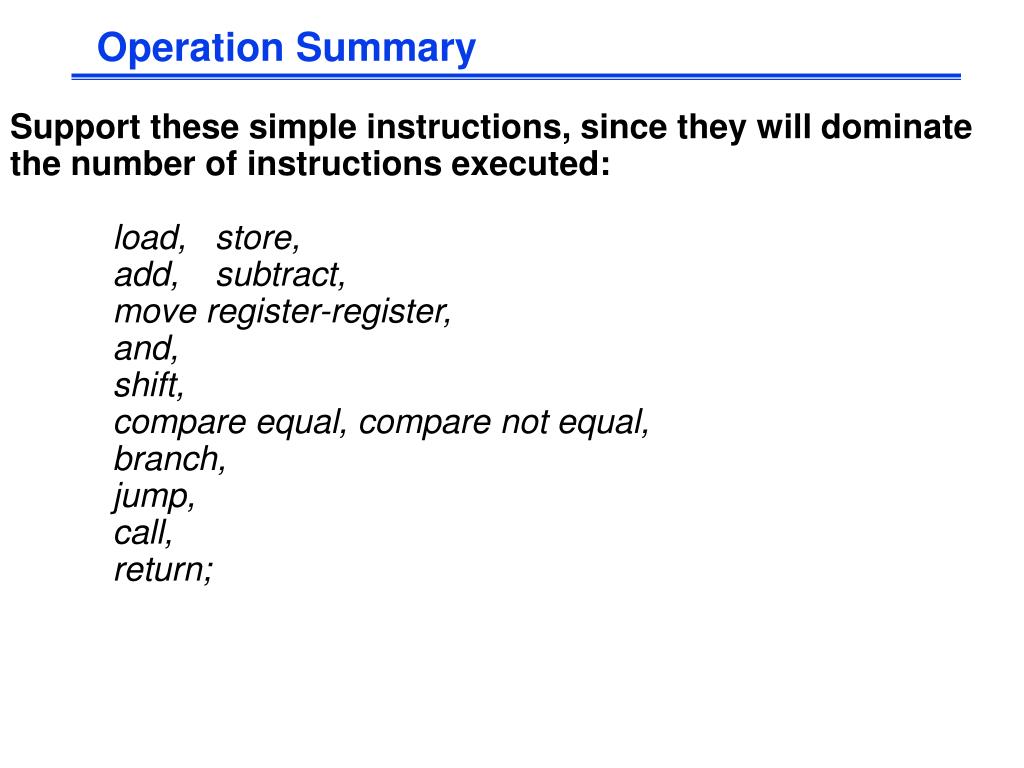 Operation Summary

Support these simple instructions, since they will dominate the number of instructions executed:

load, store,
add, subtract,
move register-register,
and,
shift,
compare equal, compare not equal,
branch,
jump,
call,
return;